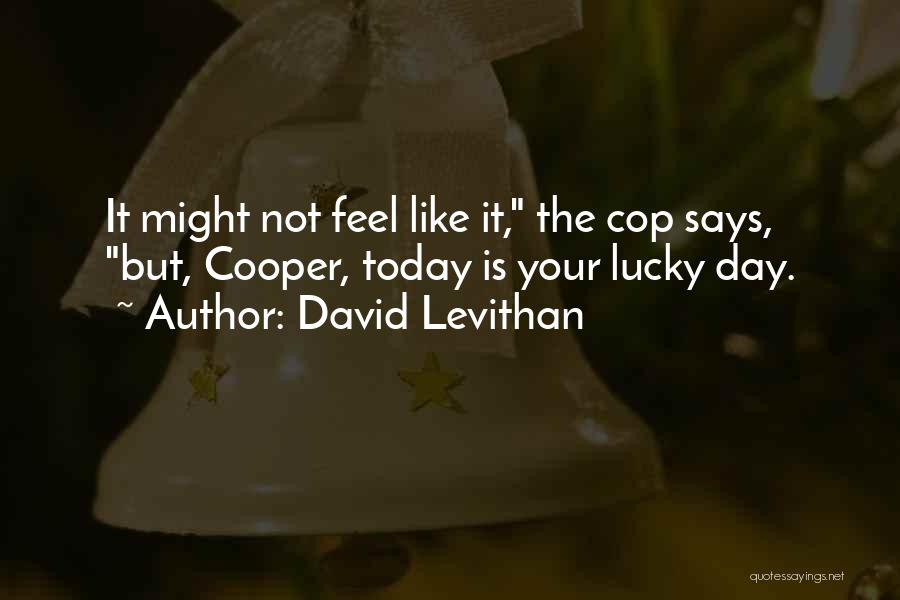 It might not feel like it," the cop says, "but, Cooper, today is your lucky day.
~ Author: David Levithan

quotessayings.net